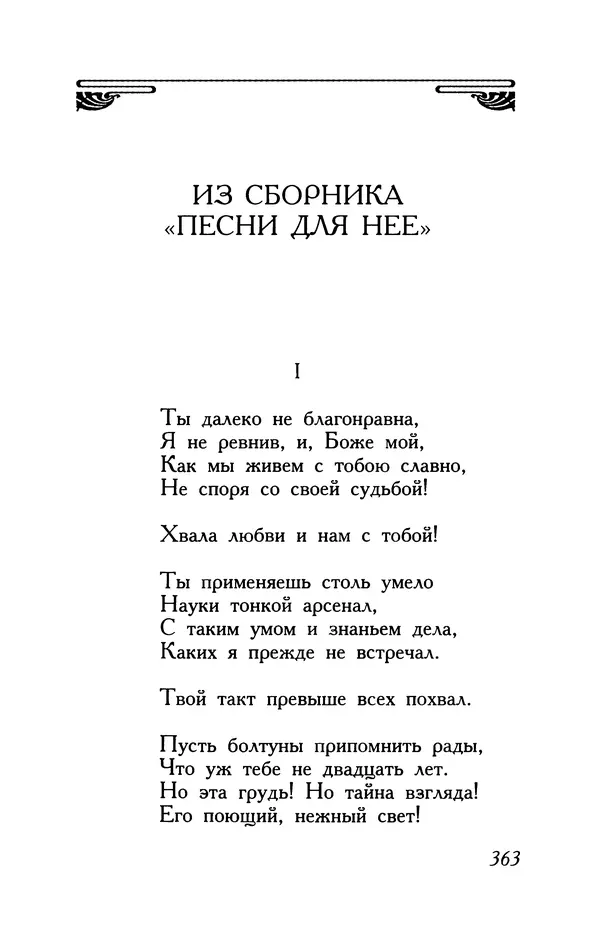 ИЗ СБОРНИКА
«ПЕСНИ ДЛЯ НЕЕ»

I

Ты далеко не благонравна,
Я не ревнив, и, Боже мой,
Как мы живем с тобою славно,
Не споря со своей судьбой!

Хвала любви и нам с тобой!

Ты применяешь столь умело
Науки тонкой арсенал,
С таким умом и знаньем дела,
Каких я прежде не встречал.

Твой такт превыше всех похвал.

Пусть болтуны припомнить рады,
Что уж тебе не двадцать лет.
Но эта грудь! Но тайна взгляда!
Его поющий, нежный свет!

363